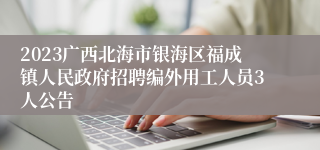 2023广西北海市银海区福成镇人民政府招聘编外用工人员3人公告